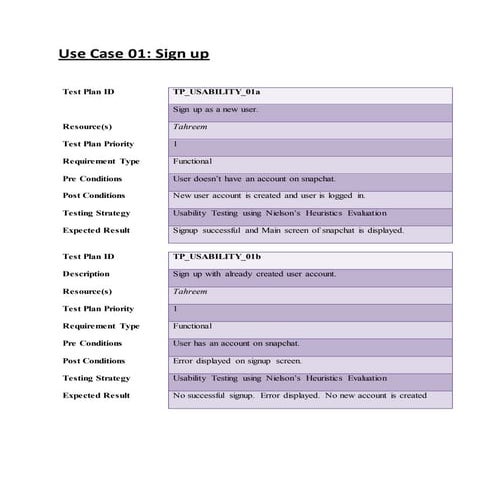 Use Case 01: Sign up

Test Plan ID
TP_USABILITY_01a
Sign up as a new user.
Resource(s)
Tahreem
Test Plan Priority
1
Requirement Type
Functional
Pre Conditions
User doesn't have an account on snapchat.
Post Conditions
New user account is created and user is logged in.
Testing Strategy
Usability Testing using Nielson's Heuristics Evaluation
Expected Result
Signup successful and Main screen of snapchat is displayed.

Test Plan ID
TP_USABILITY_01b
Description
Sign up with already created user account.
Resource(s)
Tahreem
Test Plan Priority
1
Requirement Type
Functional
Pre Conditions
User has an account on snapchat.
Post Conditions
Error displayed on signup screen.
Testing Strategy
Usability Testing using Nielson's Heuristics Evaluation
Expected Result
No successful signup. Error displayed. No new account is created